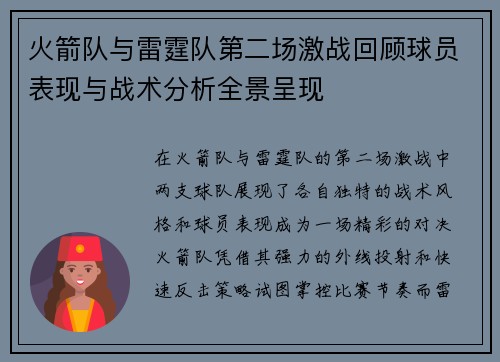 火箭队与雷霆队第二场激战回顾球员表现与战术分析全景呈现

在火箭队与雷霆队的第二场激战中两支球队展现了各自独特的战术风格和球员表现成为一场精彩的对决火箭队凭借其强力的外线投射和快速反击策略试图掌控比赛节奏而雷